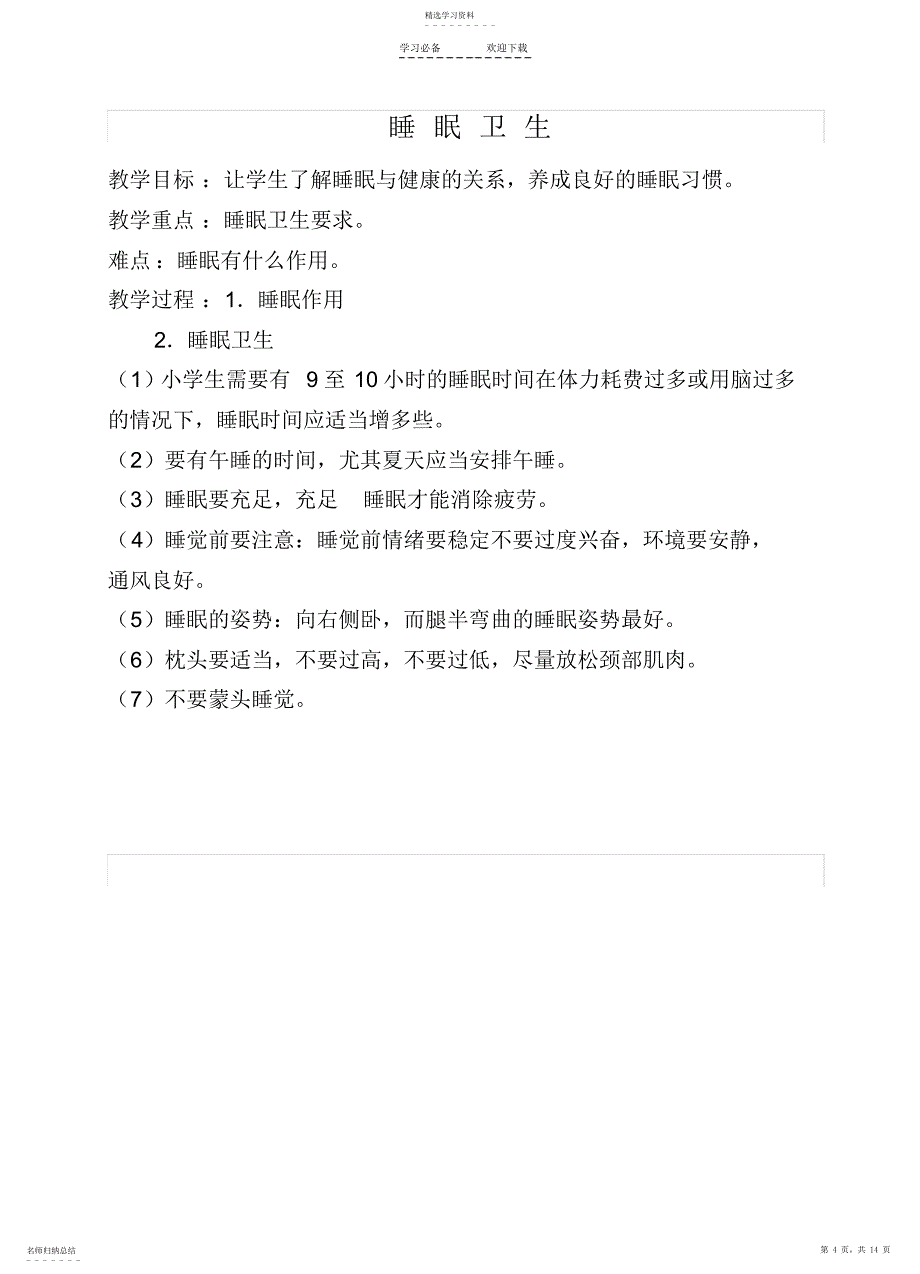 精选学习资料

学习必备　　欢迎下载

睡 眠 卫 生

教学目标 ：让学生了解睡眠与健康的关系，养成良好的睡眠习惯。

教学重点 ：睡眠卫生要求。

难点：睡眠有什么作用。

教学过程 ：1. 睡眠作用

2. 睡眠卫生

（1）小学生需要有 9 至 10 小时的睡眠时间在体力耗费过多或用脑过多的情况下，睡眠时间应适当增多些。

（2）要有午睡的时间，尤其夏天应当安排午睡。

（3）睡眠要充足，充足 睡眠才能消除疲劳。

（4）睡觉前要注意：睡觉前情绪要稳定不要过度兴奋，环境要安静，通风良好。

（5）睡眠的姿势：向右侧卧，而腿半弯曲的睡眠姿势最好。

（6）枕头要适当，不要过高，不要过低，尽量放松颈部肌肉。

（7）不要蒙头睡觉。

名师归纳总结

第 4 页，共 14 页